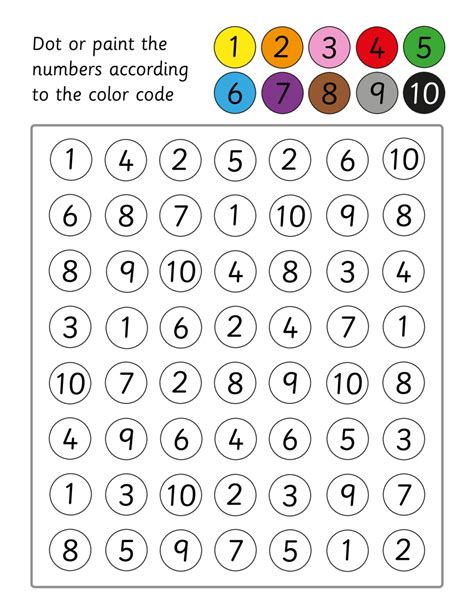 Dot or paint the numbers according to the color code

1 2 3 4 5
6 7 8 9 10

1 4 2 5 2 6 10
6 8 7 1 10 9 8
8 9 10 4 8 3 4
3 1 6 2 4 7 1
10 7 2 8 9 10 8
4 9 6 4 6 5 3
1 3 10 2 3 9 7
8 5 9 7 5 1 2